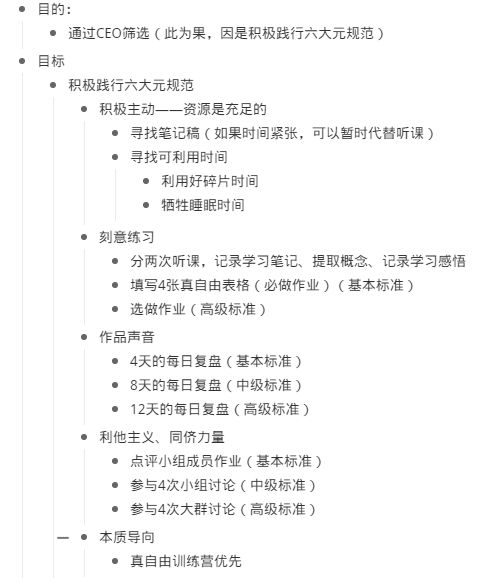 - 目的：
  - 通过CEO筛选（此为果，因是积极践行六大元规范）
- 目标
  - 积极践行六大元规范
    - 积极主动——资源是充足的
      - 寻找笔记稿（如果时间紧张，可以暂时代替听课）
      - 寻找可利用时间
        - 利用好碎片时间
        - 牺牲睡眠时间
    - 刻意练习
      - 分两次听课，记录学习笔记、提取概念、记录学习感悟
      - 填写4张真自由表格（必做作业）（基本标准）
      - 选做作业（高级标准）
    - 作品声音
      - 4天的每日复盘（基本标准）
      - 8天的每日复盘（中级标准）
      - 12天的每日复盘（高级标准）
    - 利他主义、同侪力量
      - 点评小组成员作业（基本标准）
      - 参与4次小组讨论（中级标准）
      - 参与4次大群讨论（高级标准）
    - 本质导向
      - 真自由训练营优先